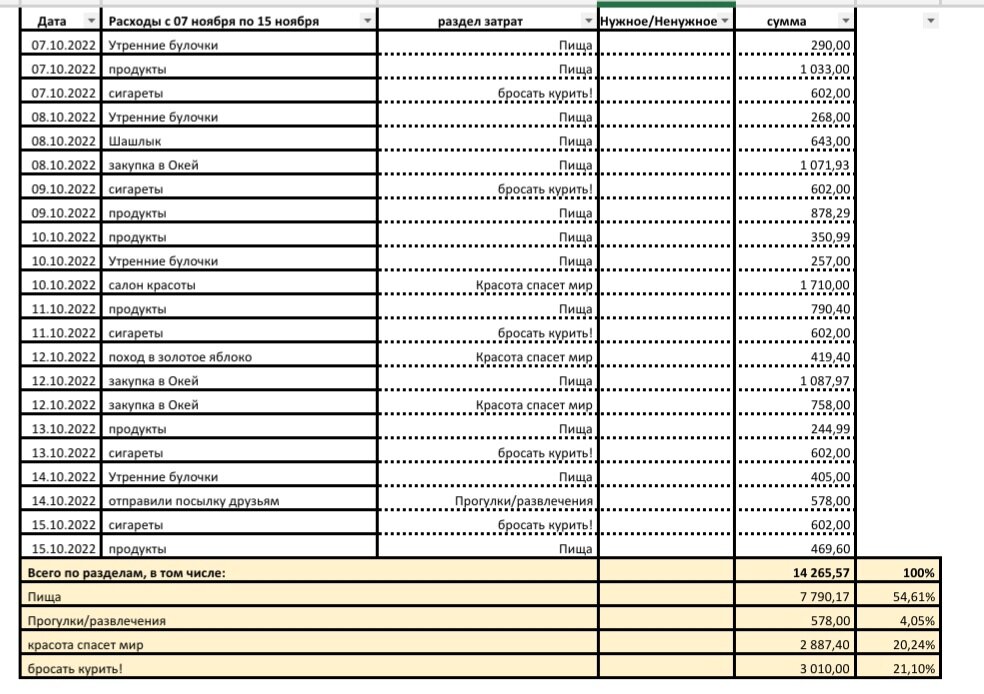 | Дата | Расходы с 07 ноября по 15 ноября | раздел затрат | Нужное/Ненужное | сумма | |
|---|---|---|---|---|---|
| 07.10.2022 | Утренние булочки | Пища | | 290,00 | |
| 07.10.2022 | продукты | Пища | | 1 033,00 | |
| 07.10.2022 | сигареты | бросать курить! | | 602,00 | |
| 08.10.2022 | Утренние булочки | Пища | | 268,00 | |
| 08.10.2022 | Шашлык | Пища | | 643,00 | |
| 08.10.2022 | закупка в Окей | Пища | | 1 071,93 | |
| 09.10.2022 | сигареты | бросать курить! | | 602,00 | |
| 09.10.2022 | продукты | Пища | | 878,29 | |
| 10.10.2022 | продукты | Пища | | 350,99 | |
| 10.10.2022 | Утренние булочки | Пища | | 257,00 | |
| 10.10.2022 | салон красоты | Красота спасет мир | | 1 710,00 | |
| 11.10.2022 | продукты | Пища | | 790,40 | |
| 11.10.2022 | сигареты | бросать курить! | | 602,00 | |
| 12.10.2022 | поход в золотое яблоко | Красота спасет мир | | 419,40 | |
| 12.10.2022 | закупка в Окей | Пища | | 1 087,97 | |
| 12.10.2022 | закупка в Окей | Красота спасет мир | | 758,00 | |
| 13.10.2022 | продукты | Пища | | 244,99 | |
| 13.10.2022 | сигареты | бросать курить! | | 602,00 | |
| 14.10.2022 | Утренние булочки | Пища | | 405,00 | |
| 14.10.2022 | отправили посылку друзьям | Прогулки/развлечения | | 578,00 | |
| 15.10.2022 | сигареты | бросать курить! | | 602,00 | |
| 15.10.2022 | продукты | Пища | | 469,60 | |
| Всего по разделам, в том числе: | | | | 14 265,57 | 100% |
| Пища | | | | 7 790,17 | 54,61% |
| Прогулки/развлечения | | | | 578,00 | 4,05% |
| красота спасет мир | | | | 2 887,40 | 20,24% |
| бросать курить! | | | | 3 010,00 | 21,10% |